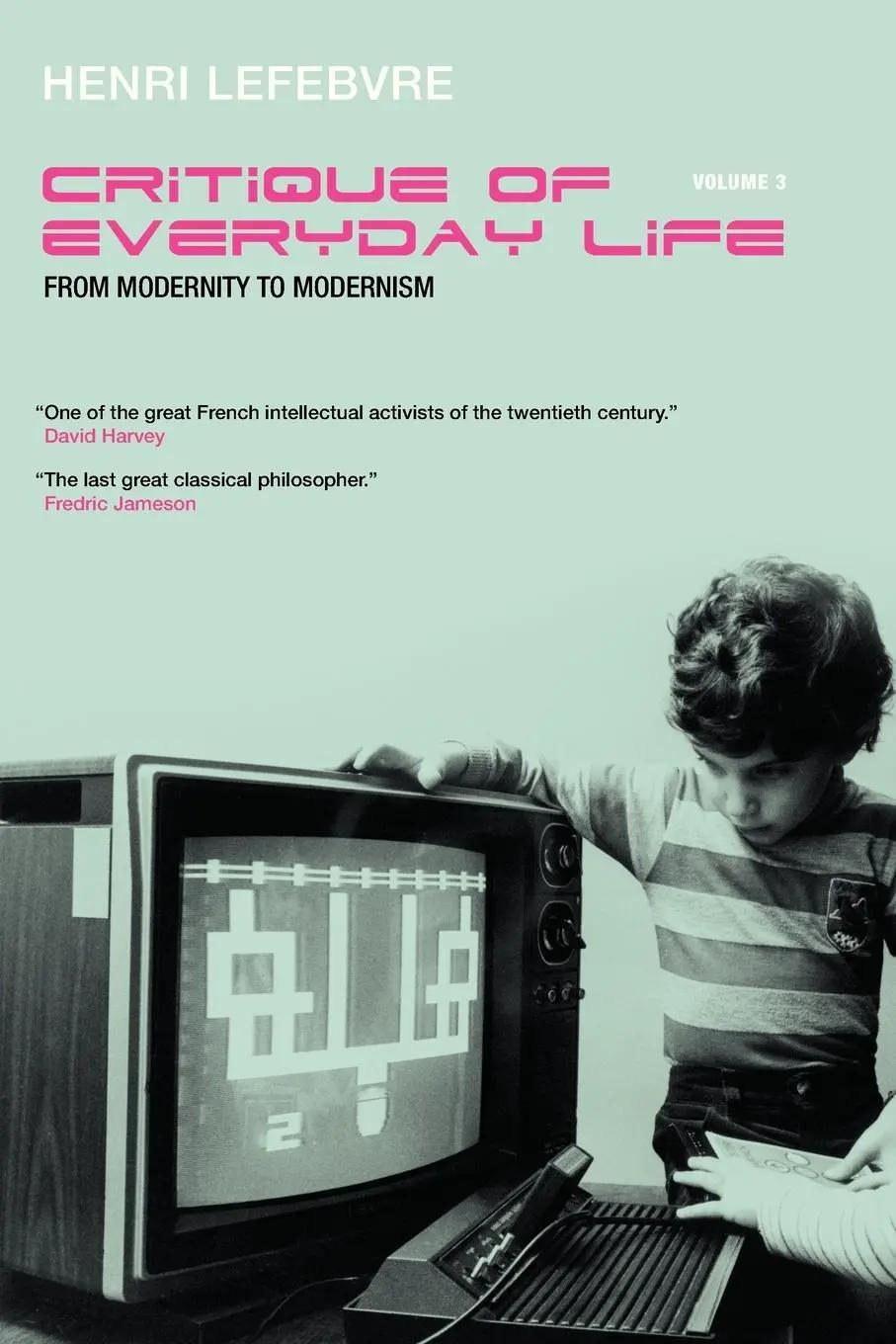 HENRI LEFEBVRE

CRITIQUE OF EVERYDAY LIFE

VOLUME 3

FROM MODERNITY TO MODERNISM

"One of the great French intellectual activists of the twentieth century."
David Harvey

"The last great classical philosopher."
Fredric Jameson